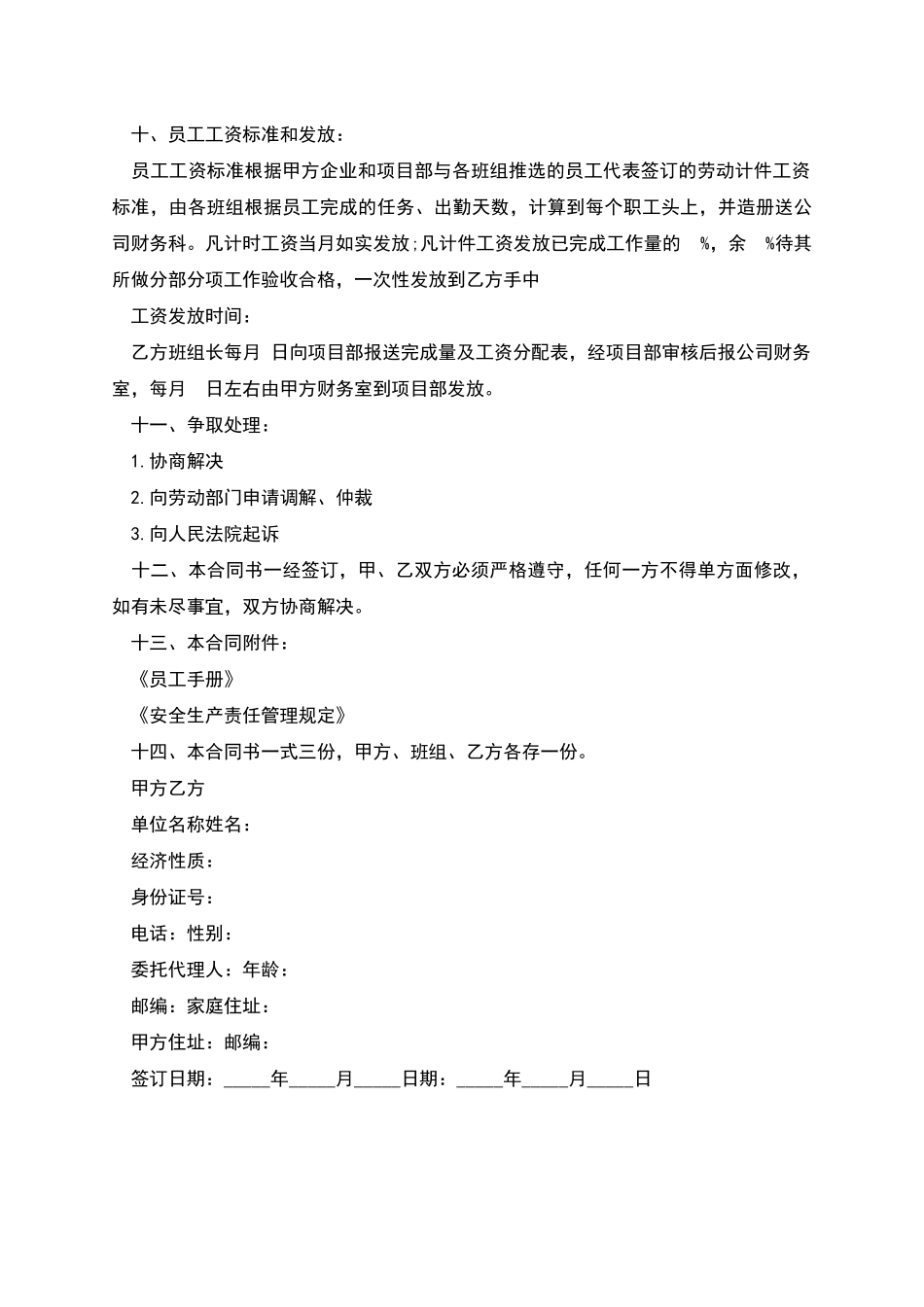 十、员工工资标准和发放：

员工工资标准根据甲方企业和项目部与各班组推选的员工代表签订的劳动计件工资标准，由各班组根据员工完成的任务、出勤天数，计算到每个职工头上，并造册送公司财务科。凡计时工资当月如实发放;凡计件工资发放已完成工作量的 %，余 %待其所做分部分项工作验收合格，一次性发放到乙方手中

工资发放时间：

乙方班组长每月 日向项目部报送完成量及工资分配表，经项目部审核后报公司财务室，每月 日左右由甲方财务室到项目部发放。

十一、争取处理：

1.协商解决

2.向劳动部门申请调解、仲裁

3.向人民法院起诉

十二、本合同书一经签订，甲、乙双方必须严格遵守，任何一方不得单方面修改，如有未尽事宜，双方协商解决。

十三、本合同附件：

《员工手册》

《安全生产责任管理规定》

十四、本合同书一式三份，甲方、班组、乙方各存一份。

甲方乙方

单位名称姓名：

经济性质：

身份证号：

电话：性别：

委托代理人：年龄：

邮编：家庭住址：

甲方住址：邮编：

签订日期：_____年_____月_____日期：_____年_____月_____日